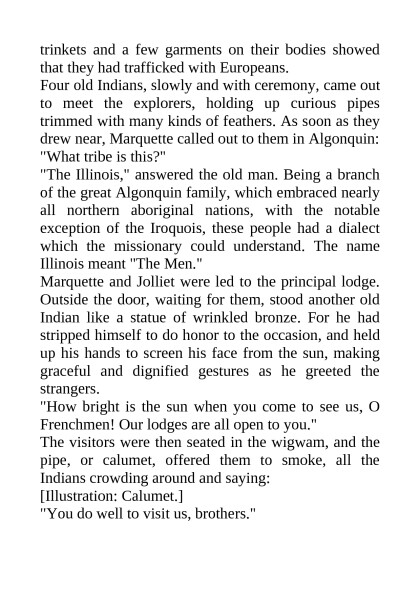 trinkets and a few garments on their bodies showed that they had trafficked with Europeans.

Four old Indians, slowly and with ceremony, came out to meet the explorers, holding up curious pipes trimmed with many kinds of feathers. As soon as they drew near, Marquette called out to them in Algonquin: "What tribe is this?"

"The Illinois," answered the old man. Being a branch of the great Algonquin family, which embraced nearly all northern aboriginal nations, with the notable exception of the Iroquois, these people had a dialect which the missionary could understand. The name Illinois meant "The Men."

Marquette and Jolliet were led to the principal lodge. Outside the door, waiting for them, stood another old Indian like a statue of wrinkled bronze. For he had stripped himself to do honor to the occasion, and held up his hands to screen his face from the sun, making graceful and dignified gestures as he greeted the strangers.

"How bright is the sun when you come to see us, O Frenchmen! Our lodges are all open to you."

The visitors were then seated in the wigwam, and the pipe, or calumet, offered them to smoke, all the Indians crowding around and saying:

[Illustration: Calumet.]

"You do well to visit us, brothers."